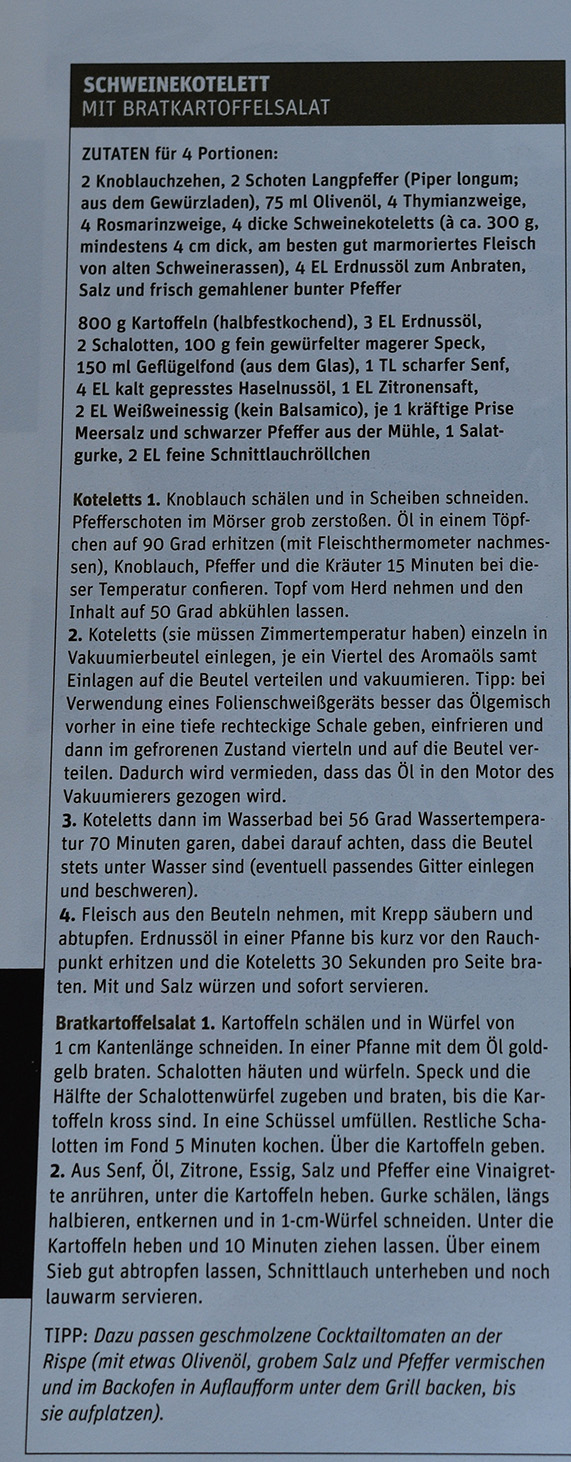 SCHWEINEKOTELETT
MIT BRATKARTOFFELSALAT

ZUTATEN für 4 Portionen:

2 Knoblauchzehen, 2 Schoten Langpfeffer (Piper longum; aus dem Gewürzladen), 75 ml Olivenöl, 4 Thymianzweige, 4 Rosmarinzweige, 4 dicke Schweinekoteletts (à ca. 300 g, mindestens 4 cm dick, am besten gut marmoriertes Fleisch von alten Schweinerassen), 4 EL Erdnussöl zum Anbraten, Salz und frisch gemahlener bunter Pfeffer

800 g Kartoffeln (halbfestkochend), 3 EL Erdnussöl, 2 Schalotten, 100 g fein gewürfelter magerer Speck, 150 ml Geflügelfond (aus dem Glas), 1 TL scharfer Senf, 4 EL kalt gepresstes Haselnussöl, 1 EL Zitronensaft, 2 EL Weißweinessig (kein Balsamico), je 1 kräftige Prise Meersalz und schwarzer Pfeffer aus der Mühle, 1 Salatgurke, 2 EL feine Schnittlauchröllchen

Koteletts 1. Knoblauch schälen und in Scheiben schneiden. Pfefferschoten im Mörser grob zerstoßen. Öl in einem Töpfchen auf 90 Grad erhitzen (mit Fleischthermometer nachmessen), Knoblauch, Pfeffer und die Kräuter 15 Minuten bei dieser Temperatur confieren. Topf vom Herd nehmen und den Inhalt auf 50 Grad abkühlen lassen.
2. Koteletts (sie müssen Zimmertemperatur haben) einzeln in Vakuumierbeutel einlegen, je ein Viertel des Aromaöls samt Einlagen auf die Beutel verteilen und vakuumieren. Tipp: bei Verwendung eines Folienschweißgeräts besser das Ölgemisch vorher in eine tiefe rechteckige Schale geben, einfrieren und dann im gefrorenen Zustand vierteln und auf die Beutel verteilen. Dadurch wird vermieden, dass das Öl in den Motor des Vakuumierers gezogen wird.
3. Koteletts dann im Wasserbad bei 56 Grad Wassertemperatur 70 Minuten garen, dabei darauf achten, dass die Beutel stets unter Wasser sind (eventuell passendes Gitter einlegen und beschweren).
4. Fleisch aus den Beuteln nehmen, mit Krepp säubern und abtupfen. Erdnussöl in einer Pfanne bis kurz vor den Rauchpunkt erhitzen und die Koteletts 30 Sekunden pro Seite braten. Mit und Salz würzen und sofort servieren.

Bratkartoffelsalat 1. Kartoffeln schälen und in Würfel von 1 cm Kantenlänge schneiden. In einer Pfanne mit dem Öl goldgelb braten. Schalotten häuten und würfeln. Speck und die Hälfte der Schalottenwürfel zugeben und braten, bis die Kartoffeln kross sind. In eine Schüssel umfüllen. Restliche Schalotten im Fond 5 Minuten kochen. Über die Kartoffeln geben.
2. Aus Senf, Öl, Zitrone, Essig, Salz und Pfeffer eine Vinaigrette anrühren, unter die Kartoffeln heben. Gurke schälen, längs halbieren, entkernen und in 1-cm-Würfel schneiden. Unter die Kartoffeln heben und 10 Minuten ziehen lassen. Über einem Sieb gut abtropfen lassen, Schnittlauch unterheben und noch lauwarm servieren.

TIPP: Dazu passen geschmolzene Cocktailtomaten an der Rispe (mit etwas Olivenöl, grobem Salz und Pfeffer vermischen und im Backofen in Auflaufform unter dem Grill backen, bis sie aufplatzen).